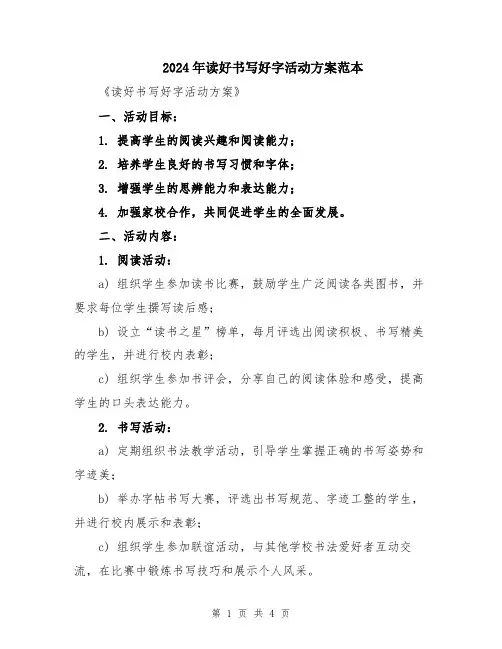 2024年读好书写好字活动方案范本

《读好书写好字活动方案》

一、活动目标：

1. 提高学生的阅读兴趣和阅读能力；

2. 培养学生良好的书写习惯和字体；

3. 增强学生的思辨能力和表达能力；

4. 加强家校合作，共同促进学生的全面发展。

二、活动内容：

1. 阅读活动：

a) 组织学生参加读书比赛，鼓励学生广泛阅读各类图书，并要求每位学生撰写读后感；

b) 设立“读书之星”榜单，每月评选出阅读积极、书写精美的学生，并进行校内表彰；

c) 组织学生参加书评会，分享自己的阅读体验和感受，提高学生的口头表达能力。

2. 书写活动：

a) 定期组织书法教学活动，引导学生掌握正确的书写姿势和字迹美；

b) 举办字帖书写大赛，评选出书写规范、字迹工整的学生，并进行校内展示和表彰；

c) 组织学生参加联谊活动，与其他学校书法爱好者互动交流，在比赛中锻炼书写技巧和展示个人风采。

第 1 页 共 4 页